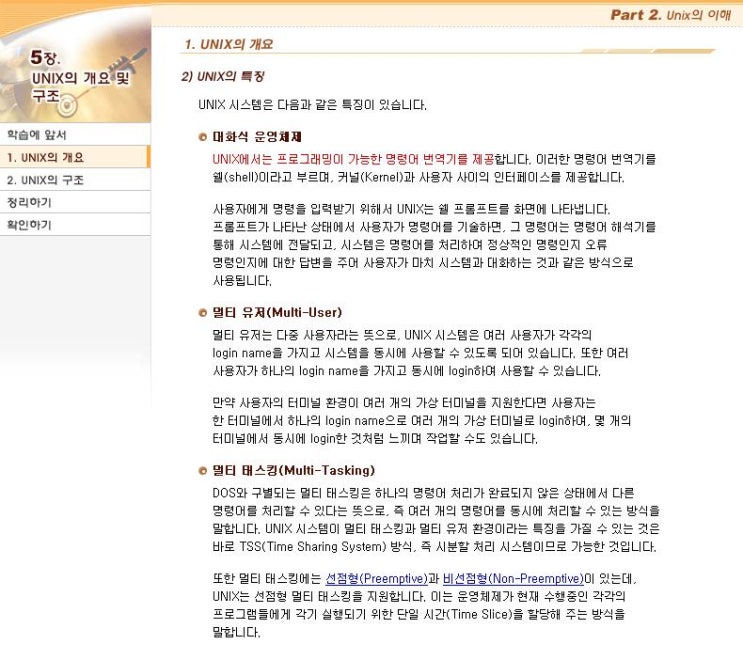 Part 2. Unix의 이해

5장. UNIX의 개요 및 구조

학습에 앞서
1. UNIX의 개요
2. UNIX의 구조
정리하기
확인하기

1. UNIX의 개요

2) UNIX의 특징

UNIX 시스템은 다음과 같은 특징이 있습니다.

대화식 운영체제

UNIX에서는 프로그래밍이 가능한 명령어 번역기를 제공합니다. 이러한 명령어 번역기를 쉘(shell)이라고 부르며, 커널(Kernel)과 사용자 사이의 인터페이스를 제공합니다.

사용자에게 명령을 입력받기 위해서 UNIX는 쉘 프롬프트를 화면에 나타냅니다. 프롬프트가 나타난 상태에서 사용자가 명령어를 기술하면, 그 명령어는 명령어 해석기를 통해 시스템에 전달되고, 시스템은 명령어를 처리하여 정상적인 명령인지 오류 명령인지에 대한 답변을 주어 사용자가 마치 시스템과 대화하는 것과 같은 방식으로 사용됩니다.

멀티 유저(Multi-User)

멀티 유저는 다중 사용자라는 뜻으로, UNIX 시스템은 여러 사용자가 각각의 login name을 가지고 시스템을 동시에 사용할 수 있도록 되어 있습니다. 또한 여러 사용자가 하나의 login name을 가지고 동시에 login하여 사용할 수 있습니다.

만약 사용자의 터미널 환경이 여러 개의 가상 터미널을 지원한다면 사용자는 한 터미널에서 하나의 login name으로 여러 개의 가상 터미널로 login하여, 몇 개의 터미널에서 동시에 login한 것처럼 느끼며 작업할 수도 있습니다.

멀티 태스킹(Multi-Tasking)

DOS와 구별되는 멀티 태스킹은 하나의 명령어 처리가 완료되지 않은 상태에서 다른 명령어를 처리할 수 있다는 뜻으로, 즉 여러 개의 명령어를 동시에 처리할 수 있는 방식을 말합니다. UNIX 시스템이 멀티 태스킹과 멀티 유저 환경이라는 특징을 가질 수 있는 것은 바로 TSS(Time Sharing System) 방식, 즉 시분할 처리 시스템이므로 가능한 것입니다.

또한 멀티 태스킹에는 선점형(Preemptive)과 비선점형(Non-Preemptive)이 있는데, UNIX는 선점형 멀티 태스킹을 지원합니다. 이는 운영체제가 현재 수행중인 각각의 프로그램들에게 각기 실행되기 위한 단일 시간(Time Slice)을 할당해 주는 방식을 말합니다.